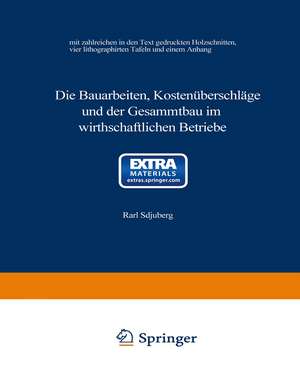 mit zahlreichen in den Text gedruckten Holzschnitten, vier lithographirten Tafeln und einem Anhang

Die Bauarbeiten, Kostenüberschläge und der Gesammtbau im wirthschaftlichen Betriebe

EXTRA
MATERIALS
extras.springer.com

Rarl Sdjuberg

Springer